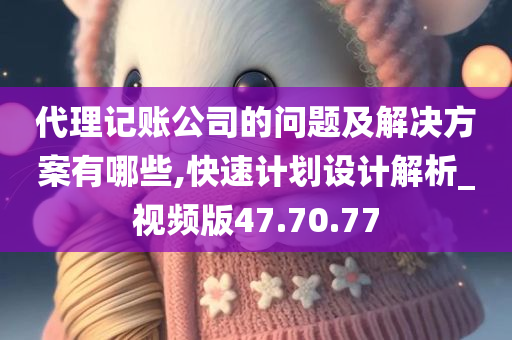 代理记账公司的问题及解决方案有哪些,快速计划设计解析_视频版47.70.77